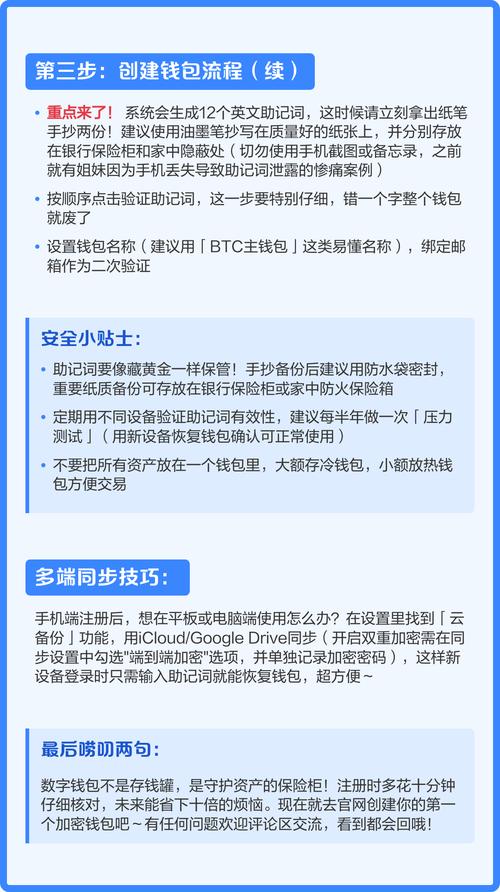 第三步：创建钱包流程（续）

• 重点来了！ 系统会生成12个英文助记词，这时候请立刻拿出纸笔手抄两份！建议使用油墨笔抄写在质量好的纸张上，并分别存放在银行保险柜和家中隐蔽处（切勿使用手机截图或备忘录，之前就有姐妹因为手机丢失导致助记词泄露的惨痛案例）

• 按顺序点击验证助记词，这一步要特别仔细，错一个字整个钱包就废了

• 设置钱包名称（建议用「BTC主钱包」这类易懂名称），绑定邮箱作为二次验证

安全小贴士：

• 助记词要像藏黄金一样保管！手抄备份后建议用防水袋密封，重要纸质备份可存放在银行保险柜或家中防火保险箱

• 定期用不同设备验证助记词有效性，建议每半年做一次「压力测试」（用新设备恢复钱包确认可正常使用）

• 不要把所有资产放在一个钱包里，大额存冷钱包，小额放热钱包方便交易

多端同步技巧：

手机端注册后，想在平板或电脑端使用怎么办？在设置里找到「云备份」功能，用iCloud/Google Drive同步（开启双重加密需在同步设置中勾选"端到端加密"选项，并单独记录加密密码），这样新设备登录时只需输入助记词就能恢复钱包，超方便~

最后唠叨两句：

数字钱包不是存钱罐，是守护资产的保险柜！注册时多花十分钟仔细核对，未来能省下十倍的烦恼。现在就去官网创建你的第一个加密钱包吧~有任何问题欢迎评论区交流，看到都会回哦！